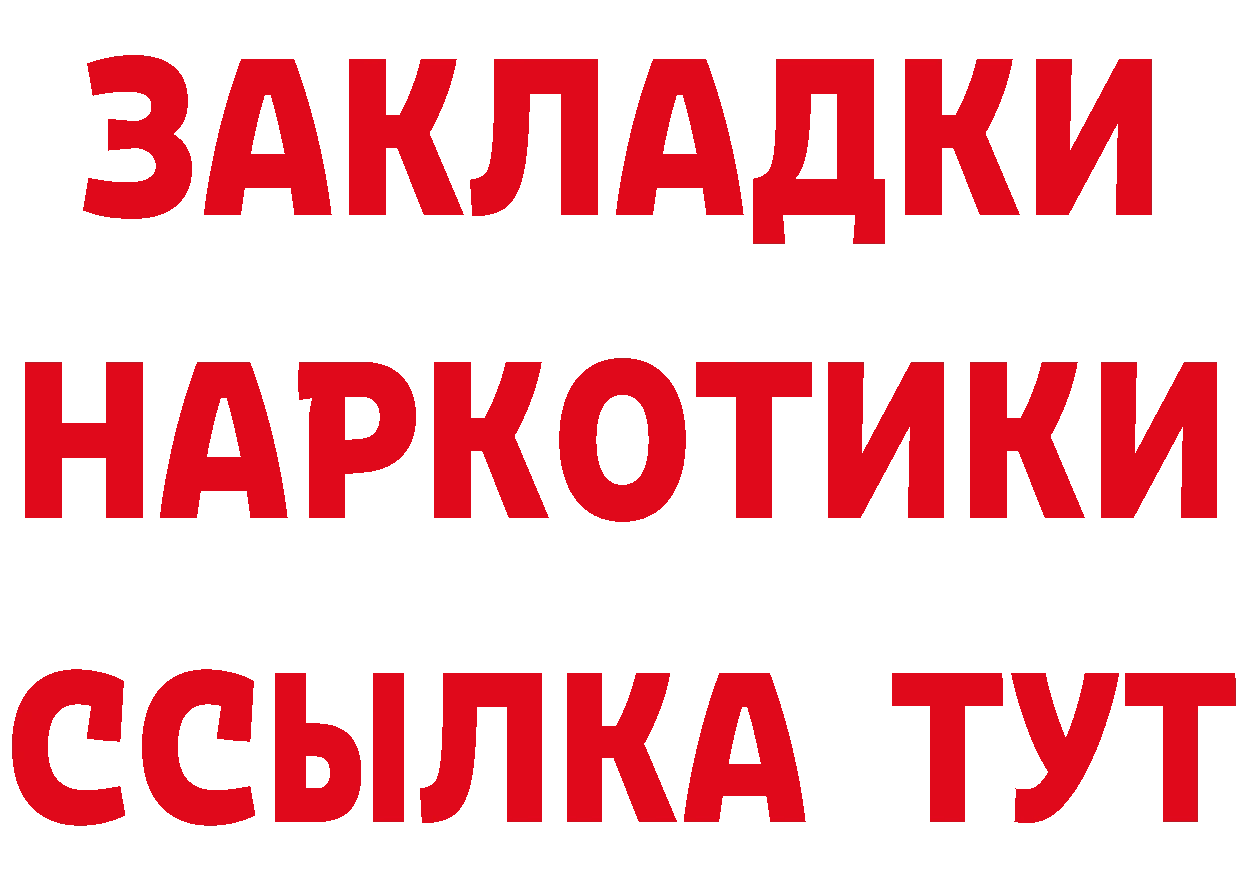 ЗАКЛАДКИ НАРКОТИКИ ССЫЛКА ТУТ